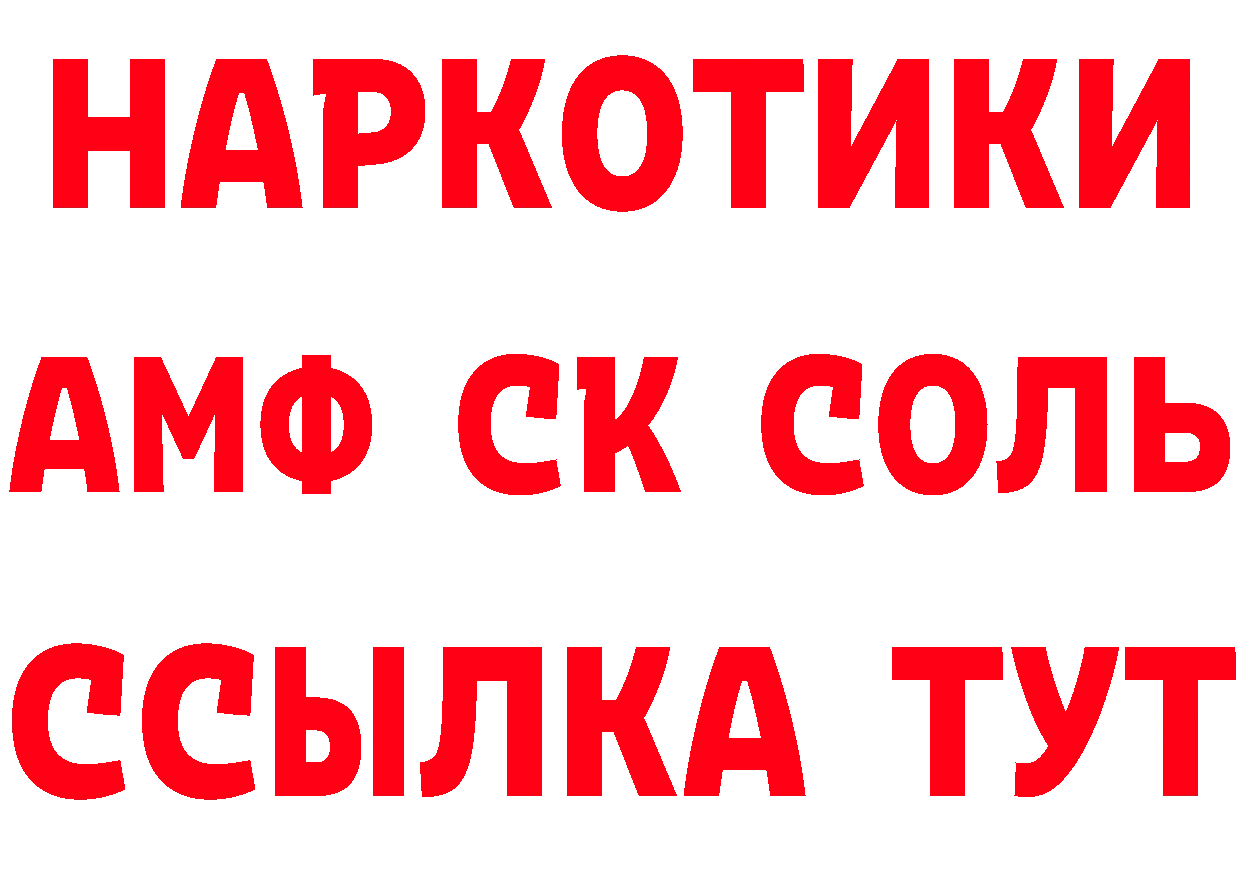 НАРКОТИКИ

АМФ СК СОЛЬ

ССЫЛКА ТУТ